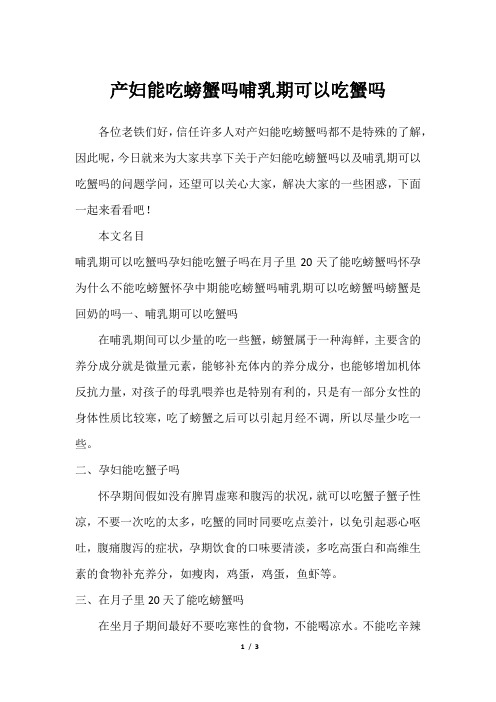 产妇能吃螃蟹吗哺乳期可以吃蟹吗

各位老铁们好，信任许多人对产妇能吃螃蟹吗都不是特殊的了解，因此呢，今日就来为大家共享下关于产妇能吃螃蟹吗以及哺乳期可以吃蟹吗的问题学问，还望可以关心大家，解决大家的一些困惑，下面一起来看看吧！

本文名目

哺乳期可以吃蟹吗孕妇能吃蟹子吗在月子里 20 天了能吃螃蟹吗怀孕为什么不能吃螃蟹怀孕中期能吃螃蟹吗哺乳期可以吃螃蟹吗螃蟹是回奶的吗一、哺乳期可以吃蟹吗

在哺乳期间可以少量的吃一些蟹，螃蟹属于一种海鲜，主要含的养分成分就是微量元素，能够补充体内的养分成分，也能够增加机体反抗力量，对孩子的母乳喂养也是特别有利的，只是有一部分女性的身体性质比较寒，吃了螃蟹之后可以引起月经不调，所以尽量少吃一些。

二、孕妇能吃蟹子吗

怀孕期间假如没有脾胃虚寒和腹泻的状况，就可以吃蟹子蟹子性凉，不要一次吃的太多，吃蟹的同时同要吃点姜汁，以免引起恶心呕吐，腹痛腹泻的症状，孕期饮食的口味要清淡，多吃高蛋白和高维生素的食物补充养分，如瘦肉，鸡蛋，鸡蛋，鱼虾等。

三、在月子里 20 天了能吃螃蟹吗

在坐月子期间最好不要吃寒性的食物，不能喝凉水。不能吃辛辣

1 / 3